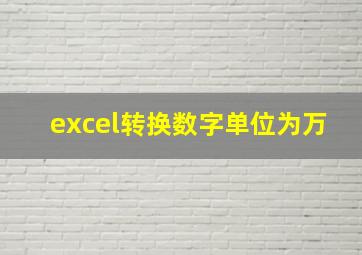 excel转换数字单位为万